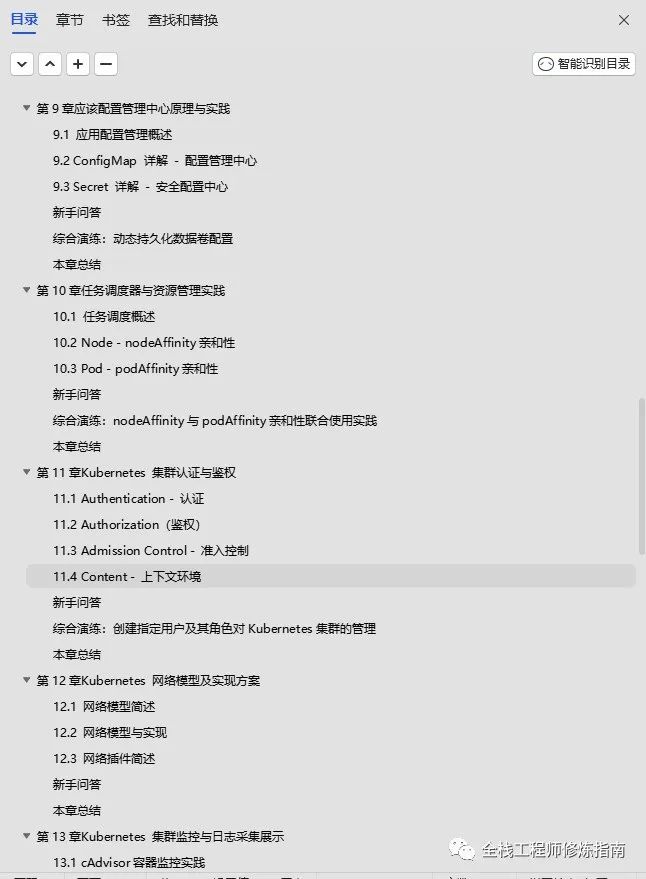 目录 章节 书签 查找和替换

智能识别目录

第 9 章应该配置管理中心原理与实践
9.1 应用配置管理概述
9.2 ConfigMap 详解 - 配置管理中心
9.3 Secret 详解 - 安全配置中心
新手问答
综合演练：动态持久化数据卷配置
本章总结
第 10 章任务调度器与资源管理实践
10.1 任务调度概述
10.2 Node - nodeAffinity 亲和性
10.3 Pod - podAffinity 亲和性
新手问答
综合演练：nodeAffinity 与 podAffinity 亲和性联合使用实践
本章总结
第 11 章Kubernetes 集群认证与鉴权
11.1 Authentication - 认证
11.2 Authorization（鉴权）
11.3 Admission Control - 准入控制
11.4 Content - 上下文环境
新手问答
综合演练：创建指定用户及其角色对 Kubernetes 集群的管理
本章总结
第 12 章Kubernetes 网络模型及实现方案
12.1 网络模型简述
12.2 网络模型与实现
12.3 网络插件简述
新手问答
本章总结
第 13 章Kubernetes 集群监控与日志采集展示
13.1 cAdvisor 容器监控实践

全栈工程师修炼指南